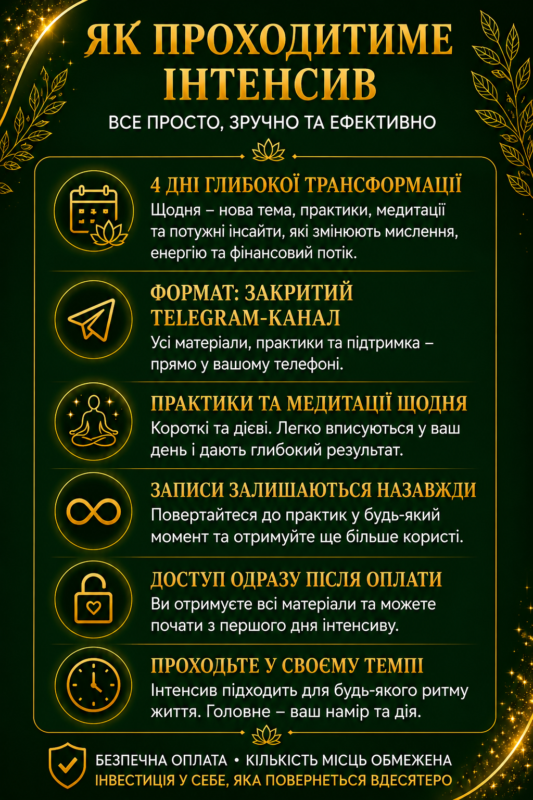 ЯК ПРОХОДИТИМЕ ІНТЕНСИВ

ВСЕ ПРОСТО, ЗРУЧНО ТА ЕФЕКТИВНО

4 ДНІ ГЛИБОКОЇ ТРАНСФОРМАЦІЇ

Щодня – нова тема, практики, медитації та потужні інсайти, які змінюють мислення, енергію та фінансовий потік.

ФОРМАТ: ЗАКРИТИЙ TELEGRAM-КАНАЛ

Усі матеріали, практики та підтримка – прямо у вашому телефоні.

ПРАКТИКИ ТА МЕДИТАЦІЇ ЩОДНЯ

Короткі та дієві. Легко вписуються у ваш день і дають глибокий результат.

ЗАПИСИ ЗАЛИШАЮТЬСЯ НАЗАВЖДИ

Повертайтеся до практик у будь-який момент та отримуйте ще більше користі.

ДОСТУП ОДРАЗУ ПІСЛЯ ОПЛАТИ

Ви отримуєте всі матеріали та можете почати з першого дня інтенсиву.

ПРОХОДЬТЕ У СВОЄМУ ТЕМПІ

Інтенсив підходить для будь-якого ритму життя. Головне – ваш намір та дія.

БЕЗПЕЧНА ОПЛАТА • КІЛЬКІСТЬ МІСЦЬ ОБМЕЖЕНА

ІНВЕСТИЦІЯ У СЕБЕ, ЯКА ПОВЕРНЕТЬСЯ ВДЕСЯТЕРО